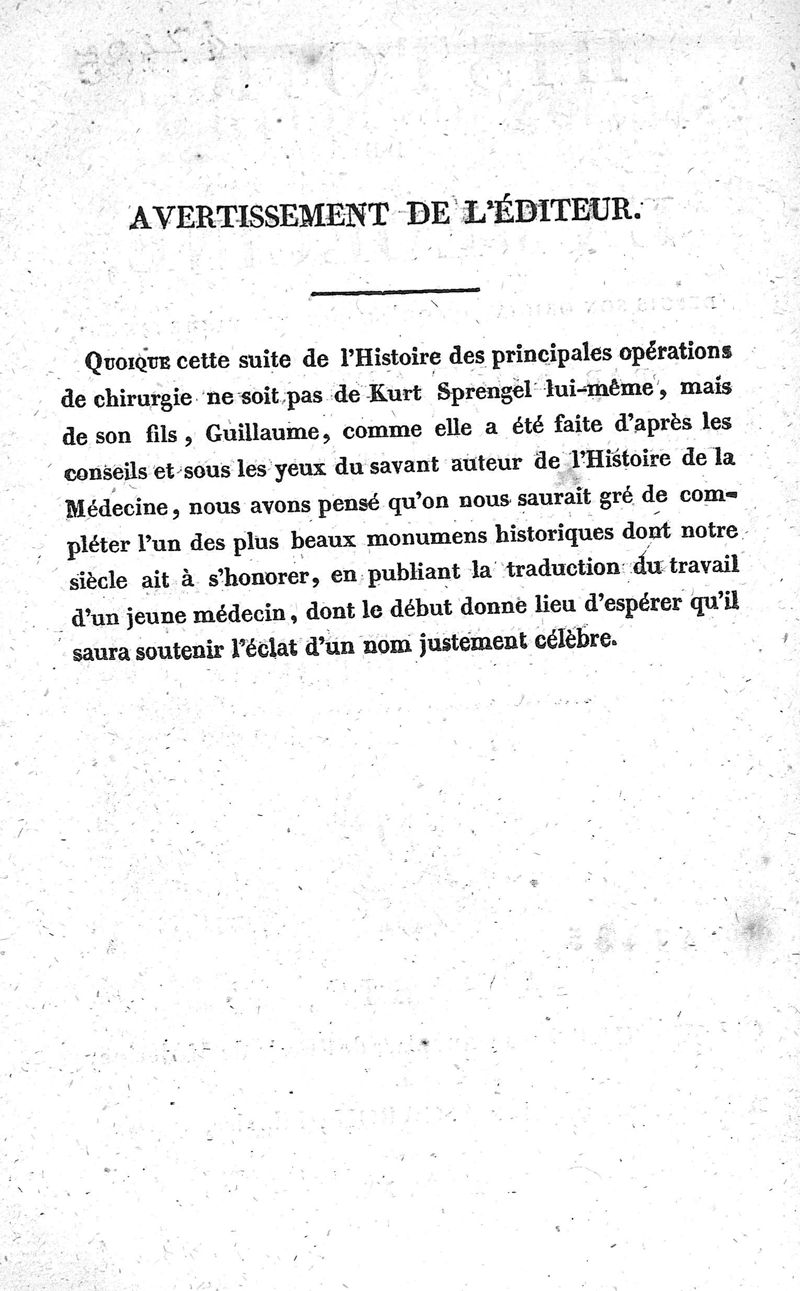 AVERTISSEMENT DE L'ÉDITEUR.

Quoique cette suite de l'Histoire des principales opérations de chirurgie ne soit pas de Kurt Sprengel lui-même, mais de son fils, Guillaume, comme elle a été faite d'après les conseils et sous les yeux du savant auteur de l'Histoire de la Médecine, nous avons pensé qu'on nous saurait gré de compléter l'un des plus beaux monumens historiques dont notre siècle ait à s'honorer, en publiant la traduction du travail d'un jeune médecin, dont le début donne lieu d'espérer qu'il saura soutenir l'éclat d'un nom justement célèbre.